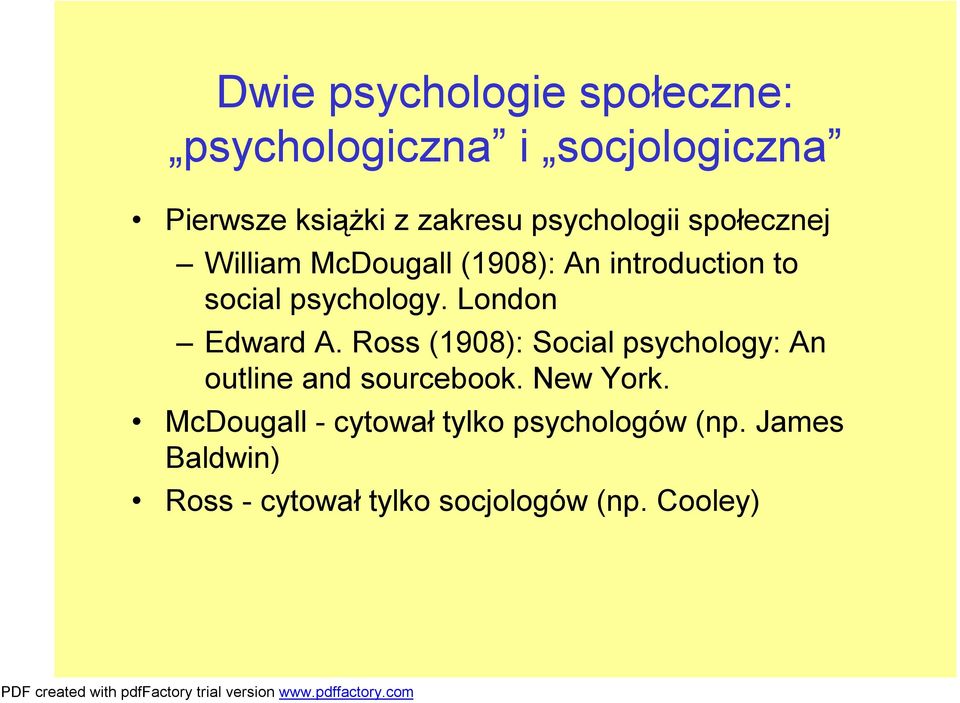 Dwie psychologie społeczne: „psychologiczna” i „socjologiczna”

• Pierwsze książki z zakresu psychologii społecznej
– William McDougall (1908): An introduction to social psychology. London
– Edward A. Ross (1908): Social psychology: An outline and sourcebook. New York.
• McDougall - cytował tylko psychologów (np. James Baldwin)
• Ross - cytował tylko socjologów (np. Cooley)

PDF created with pdfFactory trial version www.pdffactory.com